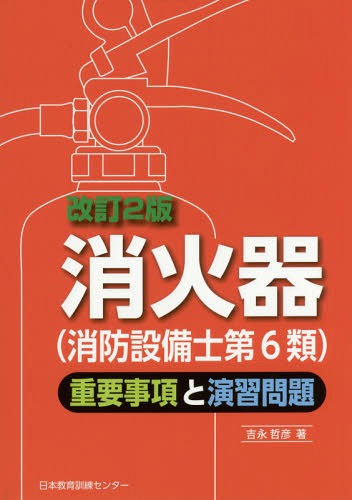 改訂2版

消火器

(消防設備士第6類)

重要事項と演習問題

吉永 哲彦 著

日本教育訓練センター